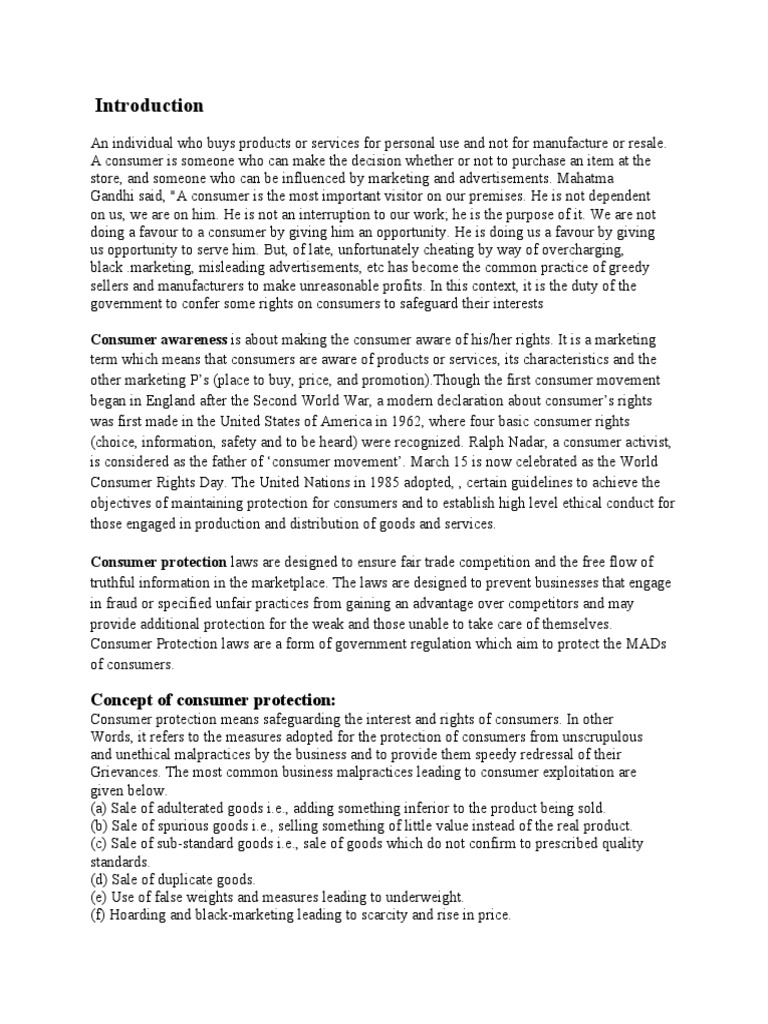 Introduction

An individual who buys products or services for personal use and not for manufacture or resale. A consumer is someone who can make the decision whether or not to purchase an item at the store, and someone who can be influenced by marketing and advertisements. Mahatma Gandhi said, "A consumer is the most important visitor on our premises. He is not dependent on us, we are on him. He is not an interruption to our work; he is the purpose of it. We are not doing a favour to a consumer by giving him an opportunity. He is doing us a favour by giving us opportunity to serve him. But, of late, unfortunately cheating by way of overcharging, black .marketing, misleading advertisements, etc has become the common practice of greedy sellers and manufacturers to make unreasonable profits. In this context, it is the duty of the government to confer some rights on consumers to safeguard their interests

Consumer awareness is about making the consumer aware of his/her rights. It is a marketing term which means that consumers are aware of products or services, its characteristics and the other marketing P's (place to buy, price, and promotion).Though the first consumer movement began in England after the Second World War, a modern declaration about consumer's rights was first made in the United States of America in 1962, where four basic consumer rights (choice, information, safety and to be heard) were recognized. Ralph Nadar, a consumer activist, is considered as the father of 'consumer movement'. March 15 is now celebrated as the World Consumer Rights Day. The United Nations in 1985 adopted, , certain guidelines to achieve the objectives of maintaining protection for consumers and to establish high level ethical conduct for those engaged in production and distribution of goods and services.

Consumer protection laws are designed to ensure fair trade competition and the free flow of truthful information in the marketplace. The laws are designed to prevent businesses that engage in fraud or specified unfair practices from gaining an advantage over competitors and may provide additional protection for the weak and those unable to take care of themselves. Consumer Protection laws are a form of government regulation which aim to protect the MADs of consumers.

Concept of consumer protection:
Consumer protection means safeguarding the interest and rights of consumers. In other Words, it refers to the measures adopted for the protection of consumers from unscrupulous and unethical malpractices by the business and to provide them speedy redressal of their Grievances. The most common business malpractices leading to consumer exploitation are given below.
(a) Sale of adulterated goods i.e., adding something inferior to the product being sold.
(b) Sale of spurious goods i.e., selling something of little value instead of the real product.
(c) Sale of sub-standard goods i.e., sale of goods which do not confirm to prescribed quality standards.
(d) Sale of duplicate goods.
(e) Use of false weights and measures leading to underweight.
(f) Hoarding and black-marketing leading to scarcity and rise in price.